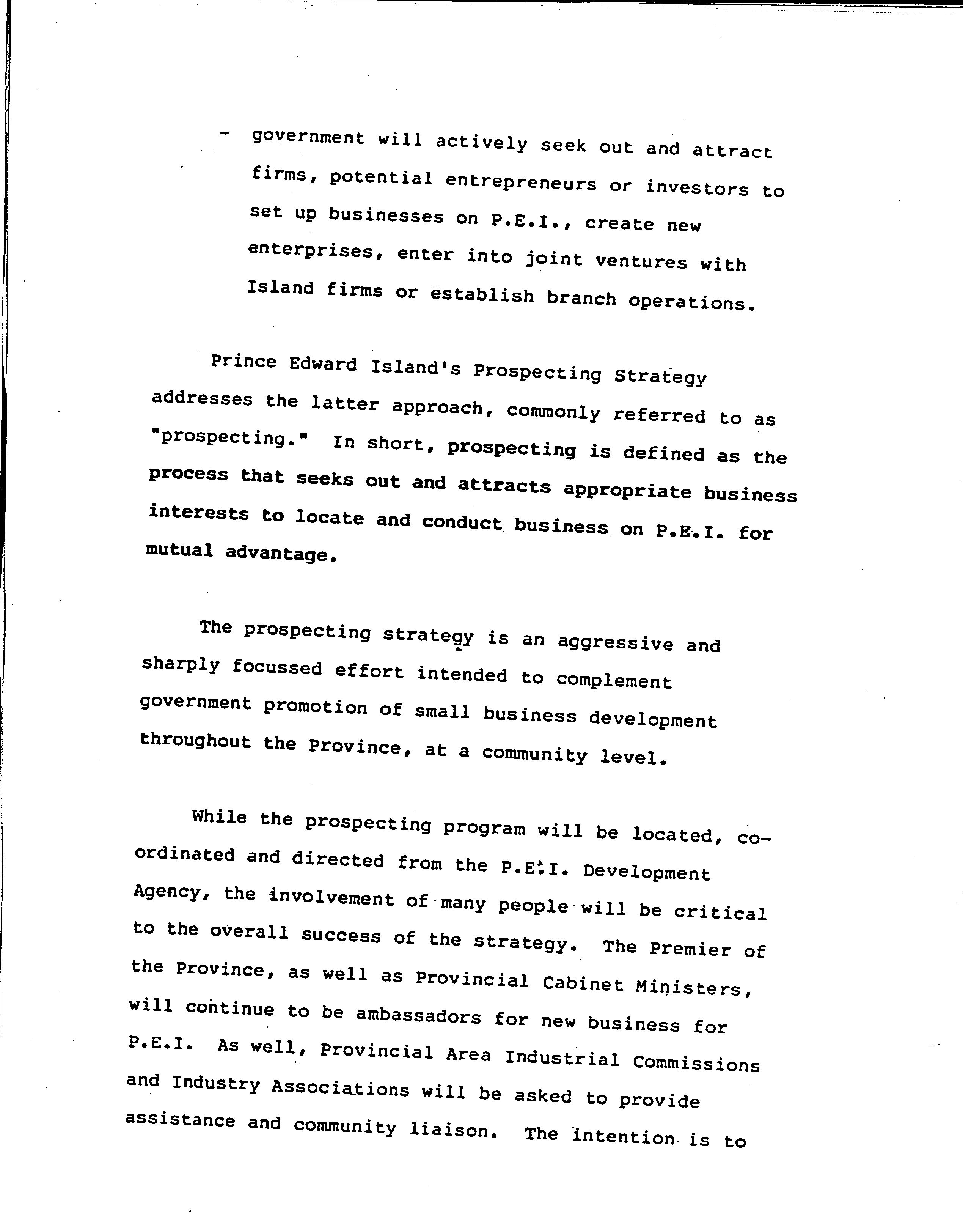 - government will actively seek out and attract firms, potential entrepreneurs or investors to set up businesses on P.E.I., create new enterprises, enter into joint ventures with Island firms or establish branch operations.

Prince Edward Island's Prospecting Strategy addresses the latter approach, commonly referred to as "prospecting." In short, prospecting is defined as the process that seeks out and attracts appropriate business interests to locate and conduct business on P.E.I. for mutual advantage.

The prospecting strategy is an aggressive and sharply focussed effort intended to complement government promotion of small business development throughout the Province, at a community level.

While the prospecting program will be located, co-ordinated and directed from the P.E.I. Development Agency, the involvement of many people will be critical to the overall success of the strategy. The Premier of the Province, as well as Provincial Cabinet Ministers, will continue to be ambassadors for new business for P.E.I. As well, Provincial Area Industrial Commissions and Industry Associations will be asked to provide assistance and community liaison. The intention is to